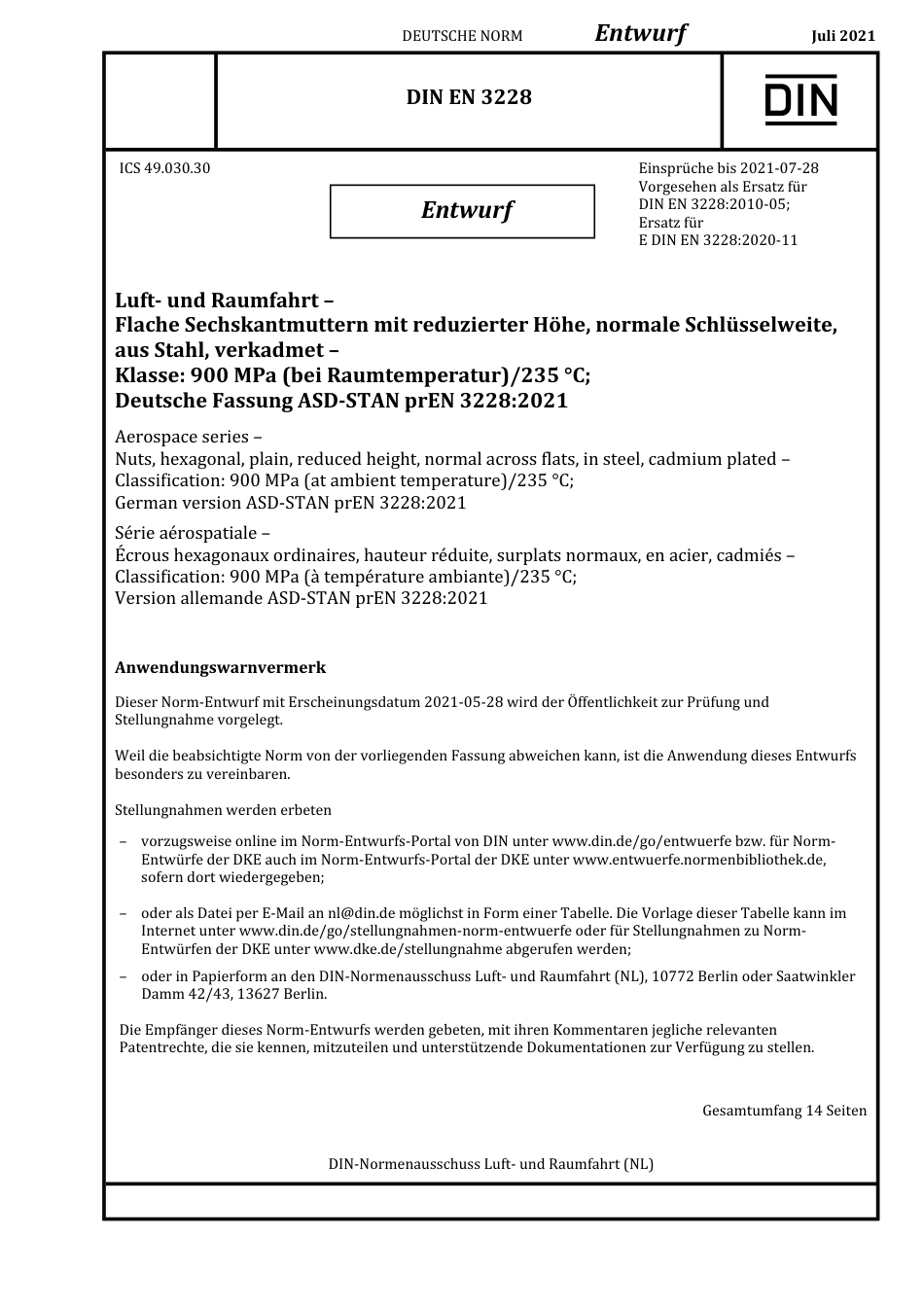 DEUTSCHE NORM Entwurf Juli 2021

DIN EN 3228

DIN

ICS 49.030.30

Entwurf

Einsprüche bis 2021-07-28
Vorgesehen als Ersatz für DIN EN 3228:2010-05;
Ersatz für E DIN EN 3228:2020-11

Luft- und Raumfahrt –
Flache Sechskantmuttern mit reduzierter Höhe, normale Schlüsselweite, aus Stahl, verkadmet –
Klasse: 900 MPa (bei Raumtemperatur)/235 °C;
Deutsche Fassung ASD-STAN prEN 3228:2021

Aerospace series –
Nuts, hexagonal, plain, reduced height, normal across flats, in steel, cadmium plated –
Classification: 900 MPa (at ambient temperature)/235 °C;
German version ASD-STAN prEN 3228:2021

Série aérospatiale –
Écrous hexagonaux ordinaires, hauteur réduite, surplats normaux, en acier, cadmiés –
Classification: 900 MPa (à température ambiante)/235 °C;
Version allemande ASD-STAN prEN 3228:2021

Anwendungswarnvermerk

Dieser Norm-Entwurf mit Erscheinungsdatum 2021-05-28 wird der Öffentlichkeit zur Prüfung und Stellungnahme vorgelegt.

Weil die beabsichtigte Norm von der vorliegenden Fassung abweichen kann, ist die Anwendung dieses Entwurfs besonders zu vereinbaren.

Stellungnahmen werden erbeten

– vorzugsweise online im Norm-Entwurfs-Portal von DIN unter www.din.de/go/entwuerfe bzw. für Norm-Entwürfe der DKE auch im Norm-Entwurfs-Portal der DKE unter www.entwuerfe.normenbibliothek.de, sofern dort wiedergegeben;

– oder als Datei per E-Mail an nl@din.de möglichst in Form einer Tabelle. Die Vorlage dieser Tabelle kann im Internet unter www.din.de/go/stellungnahmen-norm-entwuerfe oder für Stellungnahmen zu Norm-Entwürfen der DKE unter www.dke.de/stellungnahme abgerufen werden;

– oder in Papierform an den DIN-Normenausschuss Luft- und Raumfahrt (NL), 10772 Berlin oder Saatwinkler Damm 42/43, 13627 Berlin.

Die Empfänger dieses Norm-Entwurfs werden gebeten, mit ihren Kommentaren jegliche relevanten Patentrechte, die sie kennen, mitzuteilen und unterstützende Dokumentationen zur Verfügung zu stellen.

Gesamtumfang 14 Seiten

DIN-Normenausschuss Luft- und Raumfahrt (NL)